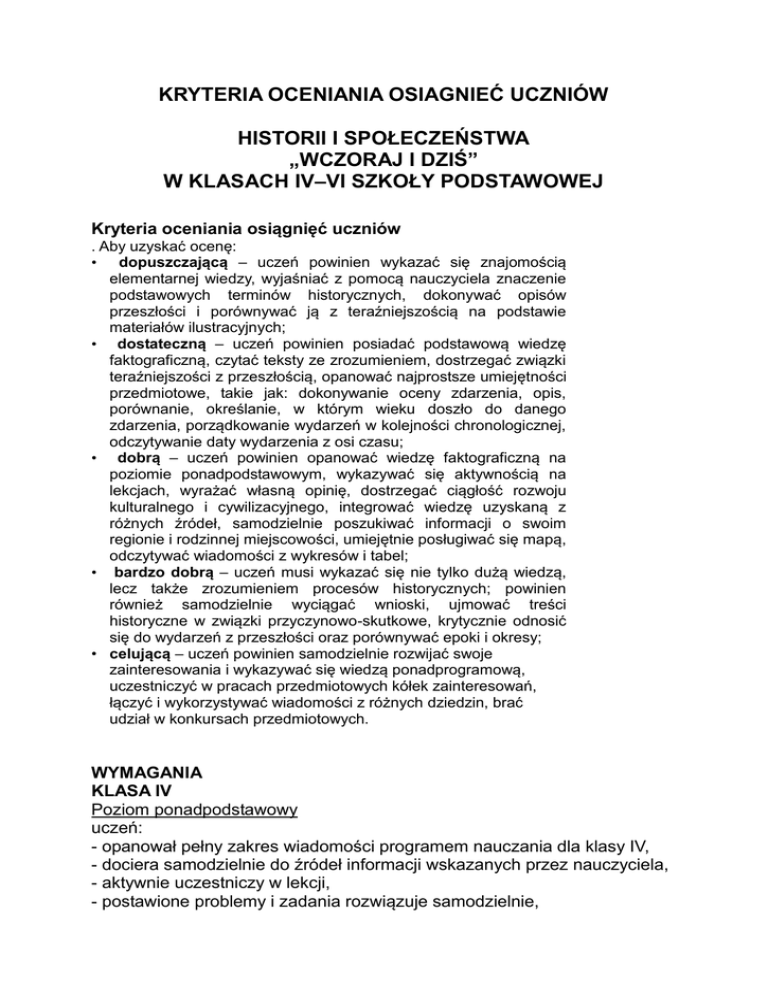 KRYTERIA OCENIANIA OSIAGNIEĆ UCZNIÓW

HISTORII I SPOŁECZEŃSTWA
„WCZORAJ I DZIŚ”
W KLASACH IV–VI SZKOŁY PODSTAWOWEJ

Kryteria oceniania osiągnięć uczniów
. Aby uzyskać ocenę:
• dopuszczającą – uczeń powinien wykazać się znajomością elementarnej wiedzy, wyjaśniać z pomocą nauczyciela znaczenie podstawowych terminów historycznych, dokonywać opisów przeszłości i porównywać ją z teraźniejszością na podstawie materiałów ilustracyjnych;
• dostateczną – uczeń powinien posiadać podstawową wiedzę faktograficzną, czytać teksty ze zrozumieniem, dostrzegać związki teraźniejszości z przeszłością, opanować najprostsze umiejętności przedmiotowe, takie jak: dokonywanie oceny zdarzenia, opis, porównanie, określanie, w którym wieku doszło do danego zdarzenia, porządkowanie wydarzeń w kolejności chronologicznej, odczytywanie daty wydarzenia z osi czasu;
• dobrą – uczeń powinien opanować wiedzę faktograficzną na poziomie ponadpodstawowym, wykazywać się aktywnością na lekcjach, wyrażać własną opinię, dostrzegać ciągłość rozwoju kulturalnego i cywilizacyjnego, integrować wiedzę uzyskaną z różnych źródeł, samodzielnie poszukiwać informacji o swoim regionie i rodzinnej miejscowości, umiejętnie posługiwać się mapą, odczytywać wiadomości z wykresów i tabel;
• bardzo dobrą – uczeń musi wykazać się nie tylko dużą wiedzą, lecz także zrozumieniem procesów historycznych; powinien również samodzielnie wyciągać wnioski, ujmować treści historyczne w związki przyczynowo-skutkowe, krytycznie odnosić się do wydarzeń z przeszłości oraz porównywać epoki i okresy;
• celującą – uczeń powinien samodzielnie rozwijać swoje zainteresowania i wykazywać się wiedzą ponadprogramową, uczestniczyć w pracach przedmiotowych kółek zainteresowań, łączyć i wykorzystywać wiadomości z różnych dziedzin, brać udział w konkursach przedmiotowych.

WYMAGANIA
KLASA IV
Poziom ponadpodstawowy
uczeń:
- opanował pełny zakres wiadomości programem nauczania dla klasy IV,
- dociera samodzielnie do źródeł informacji wskazanych przez nauczyciela,
- aktywnie uczestniczy w lekcji,
- postawione problemy i zadania rozwiązuje samodzielnie,